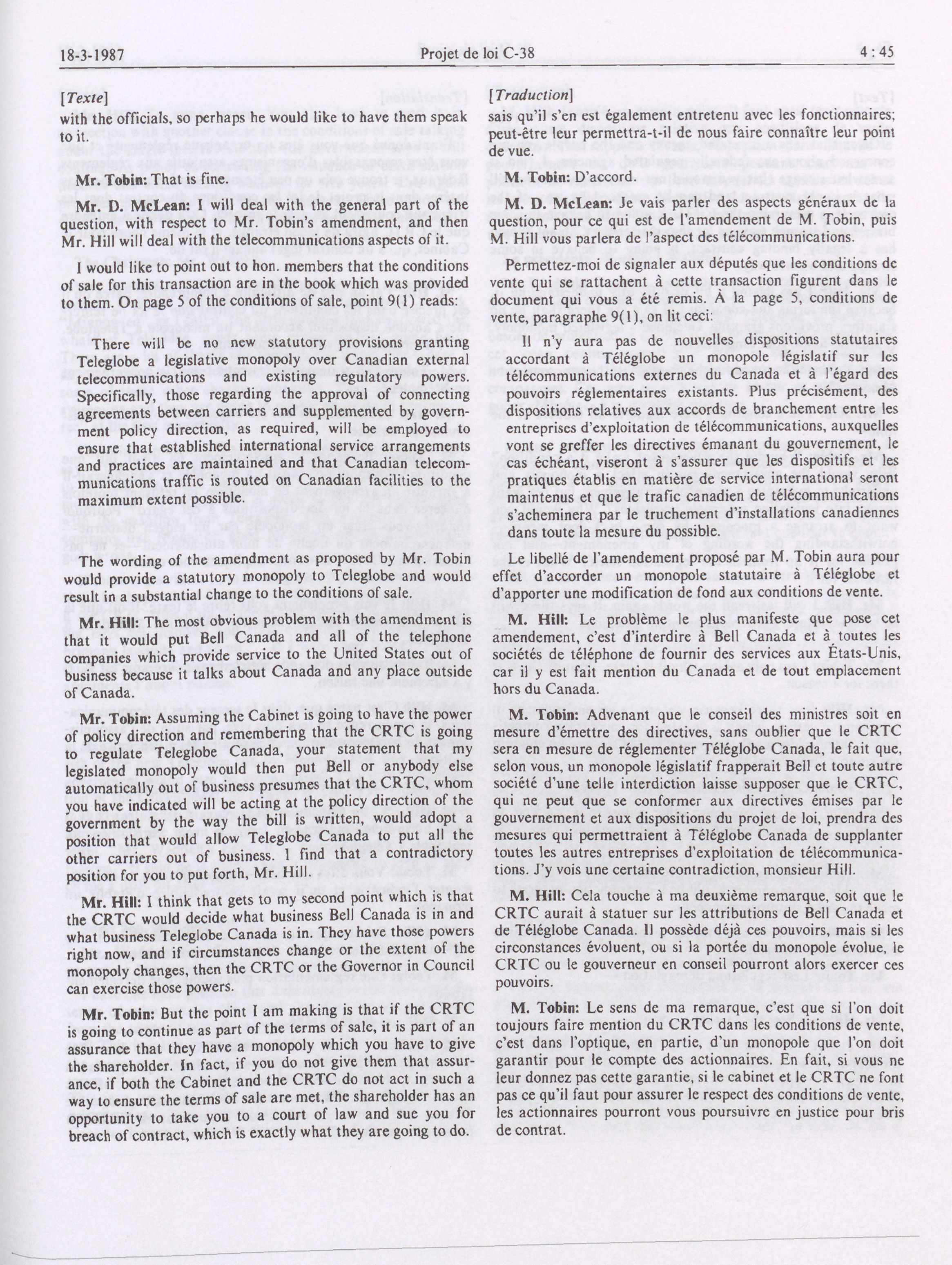 18-3-1987

Projet de loi C-38

4 : 45

[Texte]

with the officials, so perhaps he would like to have them speak to it.

Mr. Tobin: That is fine.

Mr. D. McLean: I will deal with the general part of the question, with respect to Mr. Tobin's amendment, and then Mr. Hill will deal with the telecommunications aspects of it.

I would like to point out to hon. members that the conditions of sale for this transaction are in the book which was provided to them. On page 5 of the conditions of sale, point 9(1) reads:

There will be no new statutory provisions granting Teleglobe a legislative monopoly over Canadian external telecommunications and existing regulatory powers. Specifically, those regarding the approval of connecting agreements between carriers and supplemented by government policy direction, as required, will be employed to ensure that established international service arrangements and practices are maintained and that Canadian telecommunications traffic is routed on Canadian facilities to the maximum extent possible.

The wording of the amendment as proposed by Mr. Tobin would provide a statutory monopoly to Teleglobe and would result in a substantial change to the conditions of sale.

Mr. Hill: The most obvious problem with the amendment is that it would put Bell Canada and all of the telephone companies which provide service to the United States out of business because it talks about Canada and any place outside of Canada.

Mr. Tobin: Assuming the Cabinet is going to have the power of policy direction and remembering that the CRTC is going to regulate Teleglobe Canada, your statement that my legislated monopoly would then put Bell or anybody else automatically out of business presumes that the CRTC, whom you have indicated will be acting at the policy direction of the government by the way the bill is written, would adopt a position that would allow Teleglobe Canada to put all the other carriers out of business. I find that a contradictory position for you to put forth, Mr. Hill.

Mr. Hill: I think that gets to my second point which is that the CRTC would decide what business Bell Canada is in and what business Teleglobe Canada is in. They have those powers right now, and if circumstances change or the extent of the monopoly changes, then the CRTC or the Governor in Council can exercise those powers.

Mr. Tobin: But the point I am making is that if the CRTC is going to continue as part of the terms of sale, it is part of an assurance that they have a monopoly which you have to give the shareholder. In fact, if you do not give them that assurance, if both the Cabinet and the CRTC do not act in such a way to ensure the terms of sale are met, the shareholder has an opportunity to take you to a court of law and sue you for breach of contract, which is exactly what they are going to do.

[Traduction]

sais qu'il s'en est également entretenu avec les fonctionnaires; peut-être leur permettra-t-il de nous faire connaître leur point de vue.

M. Tobin: D'accord.

M. D. McLean: Je vais parler des aspects généraux de la question, pour ce qui est de l'amendement de M. Tobin, puis M. Hill vous parlera de l'aspect des télécommunications.

Permettez-moi de signaler aux députés que les conditions de vente qui se rattachent à cette transaction figurent dans le document qui vous a été remis. À la page 5, conditions de vente, paragraphe 9(1), on lit ceci:

Il n'y aura pas de nouvelles dispositions statutaires accordant à Téléglobe un monopole législatif sur les télécommunications externes du Canada et à l'égard des pouvoirs réglementaires existants. Plus précisément, des dispositions relatives aux accords de branchement entre les entreprises d'exploitation de télécommunications, auxquelles vont se greffer les directives émanant du gouvernement, le cas échéant, viseront à s'assurer que les dispositifs et les pratiques établis en matière de service international seront maintenus et que le trafic canadien de télécommunications s'acheminera par le truchement d'installations canadiennes dans toute la mesure du possible.

Le libellé de l'amendement proposé par M. Tobin aura pour effet d'accorder un monopole statutaire à Téléglobe et d'apporter une modification de fond aux conditions de vente.

M. Hill: Le problème le plus manifeste que pose cet amendement, c'est d'interdire à Bell Canada et à toutes les sociétés de téléphone de fournir des services aux États-Unis, car il y est fait mention du Canada et de tout emplacement hors du Canada.

M. Tobin: Advenant que le conseil des ministres soit en mesure d'émettre des directives, sans oublier que le CRTC sera en mesure de réglementer Téléglobe Canada, le fait que, selon vous, un monopole législatif frapperait Bell et toute autre société d'une telle interdiction laisse supposer que le CRTC, qui ne peut que se conformer aux directives émises par le gouvernement et aux dispositions du projet de loi, prendra des mesures qui permettraient à Téléglobe Canada de supplanter toutes les autres entreprises d'exploitation de télécommunications. J'y vois une certaine contradiction, monsieur Hill.

M. Hill: Cela touche à ma deuxième remarque, soit que le CRTC aurait à statuer sur les attributions de Bell Canada et de Téléglobe Canada. Il possède déjà ces pouvoirs, mais si les circonstances évoluent, ou si la portée du monopole évolue, le CRTC ou le gouverneur en conseil pourront alors exercer ces pouvoirs.

M. Tobin: Le sens de ma remarque, c'est que si l'on doit toujours faire mention du CRTC dans les conditions de vente, c'est dans l'optique, en partie, d'un monopole que l'on doit garantir pour le compte des actionnaires. En fait, si vous ne leur donnez pas cette garantie, si le cabinet et le CRTC ne font pas ce qu'il faut pour assurer le respect des conditions de vente, les actionnaires pourront vous poursuivre en justice pour bris de contrat.